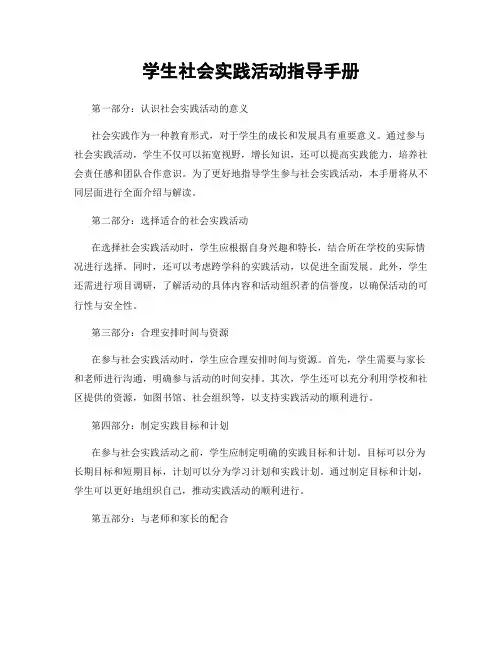 学生社会实践活动指导手册

第一部分：认识社会实践活动的意义

社会实践作为一种教育形式，对于学生的成长和发展具有重要意义。通过参与社会实践活动，学生不仅可以拓宽视野，增长知识，还可以提高实践能力，培养社会责任感和团队合作意识。为了更好地指导学生参与社会实践活动，本手册将从不同层面进行全面介绍与解读。

第二部分：选择适合的社会实践活动

在选择社会实践活动时，学生应根据自身兴趣和特长，结合所在学校的实际情况进行选择。同时，还可以考虑跨学科的实践活动，以促进全面发展。此外，学生还需进行项目调研，了解活动的具体内容和活动组织者的信誉度，以确保活动的可行性与安全性。

第三部分：合理安排时间与资源

在参与社会实践活动时，学生应合理安排时间与资源。首先，学生需要与家长和老师进行沟通，明确参与活动的时间安排。其次，学生还可以充分利用学校和社区提供的资源，如图书馆、社会组织等，以支持实践活动的顺利进行。

第四部分：制定实践目标和计划

在参与社会实践活动之前，学生应制定明确的实践目标和计划。目标可以分为长期目标和短期目标，计划可以分为学习计划和实践计划。通过制定目标和计划，学生可以更好地组织自己，推动实践活动的顺利进行。

第五部分：与老师和家长的配合